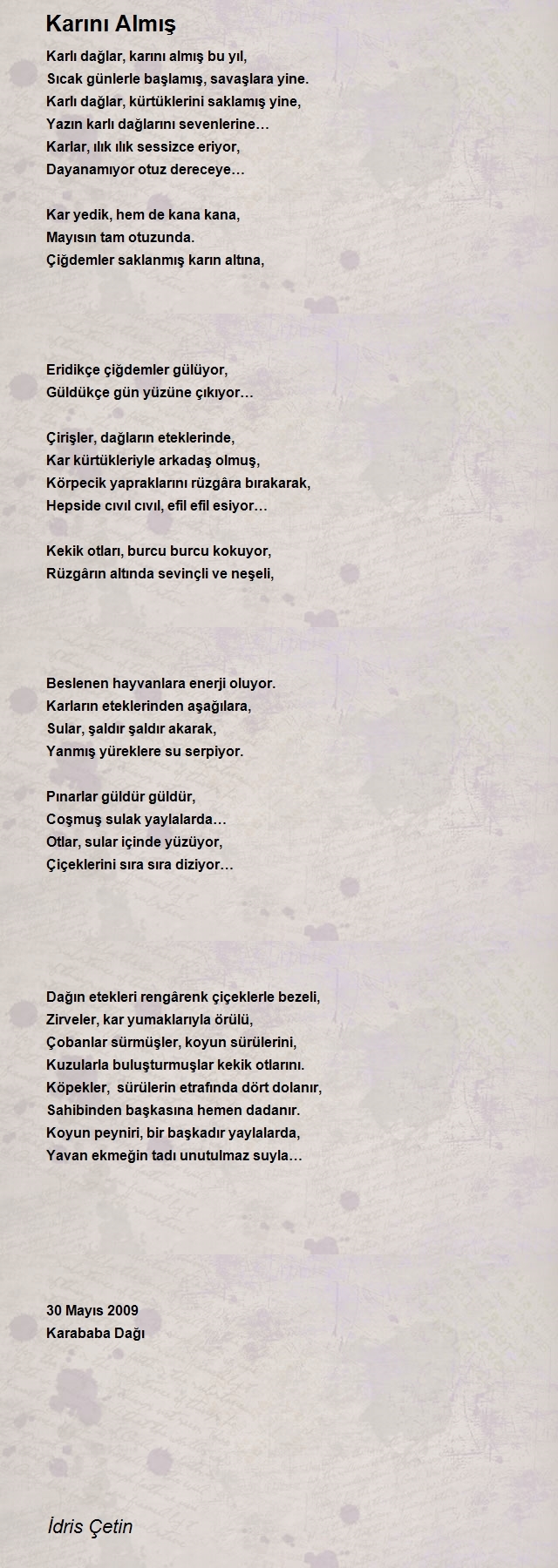 Karını Almış

Karlı dağlar, karını almış bu yıl,
Sıcak günlerle başlamış, savaşlara yine.
Karlı dağlar, kürtüklerini saklamış yine,
Yazın karlı dağlarını sevenlerine…
Karlar, ılık ılık sessizce eriyor,
Dayanamıyor otuz dereceye…

Kar yedik, hem de kana kana,
Mayısın tam otuzunda.
Çiğdemler saklanmış karın altına,

Eridikçe çiğdemler gülüyor,
Güldükçe gün yüzüne çıkıyor…

Çirişler, dağların eteklerinde,
Kar kürtükleriyle arkadaş olmuş,
Körpecik yapraklarını rüzgâra bırakarak,
Hepside cıvıl cıvıl, efil efil esiyor…

Kekik otları, burcu burcu kokuyor,
Rüzgârın altında sevinçli ve neşeli,

Beslenen hayvanlara enerji oluyor.
Karların eteklerinden aşağılara,
Sular, şaldır şaldır akarak,
Yanmış yüreklere su serpiyor.

Pınarlar güldür güldür,
Coşmuş sulak yaylalarda…
Otlar, sular içinde yüzüyor,
Çiçeklerini sıra sıra diziyor…

Dağın etekleri rengârenk çiçeklerle bezeli,
Zirveler, kar yumaklarıyla örülü,
Çobanlar sürmüşler, koyun sürülerini,
Kuzularla buluşturmuşlar kekik otlarını.
Köpekler, sürülerin etrafında dört dolanır,
Sahibinden başkasına hemen dadanır.
Koyun peyniri, bir başkadır yaylalarda,
Yavan ekmeğin tadı unutulmaz suyla…

30 Mayıs 2009
Karababa Dağı

İdris Çetin